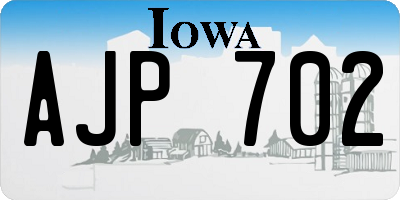 IOWA

AJP 702